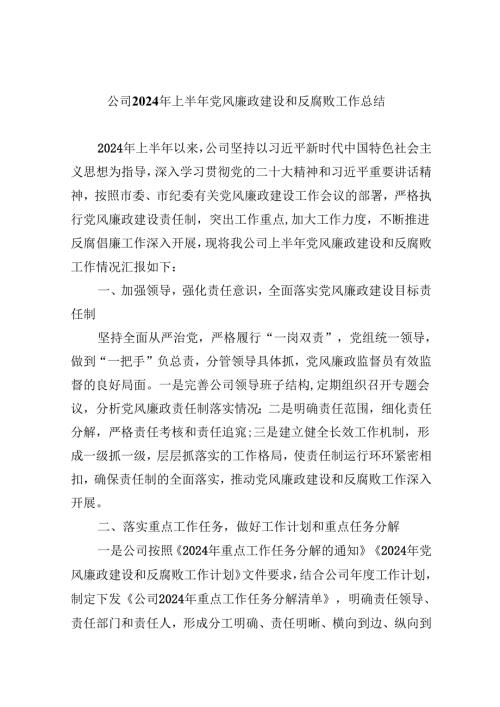 公司2024年上半年党风廉政建设和反腐败工作总结

2024年上半年以来，公司坚持以习近平新时代中国特色社会主义思想为指导，深入学习贯彻党的二十大精神和习近平重要讲话精神，按照市委、市纪委有关党风廉政建设工作会议的部署，严格执行党风廉政建设责任制，突出工作重点,加大工作力度，不断推进反腐倡廉工作深入开展，现将我公司上半年党风廉政建设和反腐败工作情况汇报如下：

一、加强领导，强化责任意识，全面落实党风廉政建设目标责任制

坚持全面从严治党，严格履行“一岗双责”，党组统一领导，做到“一把手”负总责，分管领导具体抓，党风廉政监督员有效监督的良好局面。一是完善公司领导班子结构,定期组织召开专题会议，分析党风廉政责任制落实情况;二是明确责任范围，细化责任分解，严格责任考核和责任追究;三是建立健全长效工作机制，形成一级抓一级，层层抓落实的工作格局，使责任制运行环环紧密相扣，确保责任制的全面落实，推动党风廉政建设和反腐败工作深入开展。

二、落实重点工作任务，做好工作计划和重点任务分解

一是公司按照《2024年重点工作任务分解的通知》《2024年党风廉政建设和反腐败工作计划》文件要求，结合公司年度工作计划，制定下发《公司2024年重点工作任务分解清单》，明确责任领导、责任部门和责任人，形成分工明确、责任明晰、横向到边、纵向到